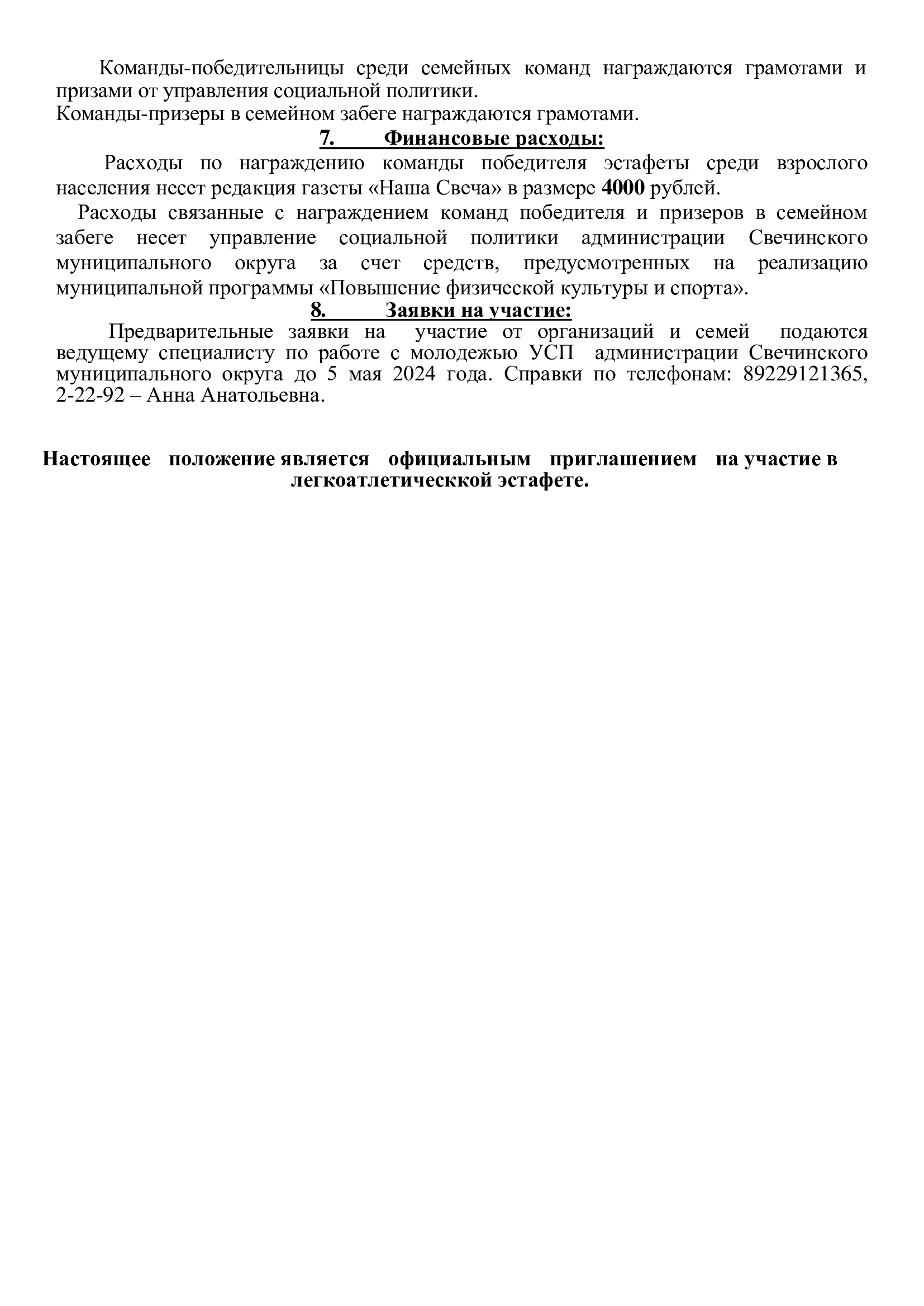 Команды-победительницы среди семейных команд награждаются грамотами и призами от управления социальной политики.
Команды-призеры в семейном забеге награждаются грамотами.

7. Финансовые расходы:

Расходы по награждению команды победителя эстафеты среди взрослого населения несет редакция газеты «Наша Свеча» в размере 4000 рублей.

Расходы связанные с награждением команд победителя и призеров в семейном забеге несет управление социальной политики администрации Свечинского муниципального округа за счет средств, предусмотренных на реализацию муниципальной программы «Повышение физической культуры и спорта».

8. Заявки на участие:

Предварительные заявки на участие от организаций и семей подаются ведущему специалисту по работе с молодежью УСП администрации Свечинского муниципального округа до 5 мая 2024 года. Справки по телефонам: 89229121365, 2-22-92 – Анна Анатольевна.

Настоящее положение является официальным приглашением на участие в легкоатлетическкой эстафете.